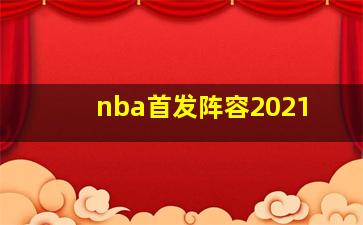 nba首发阵容2021